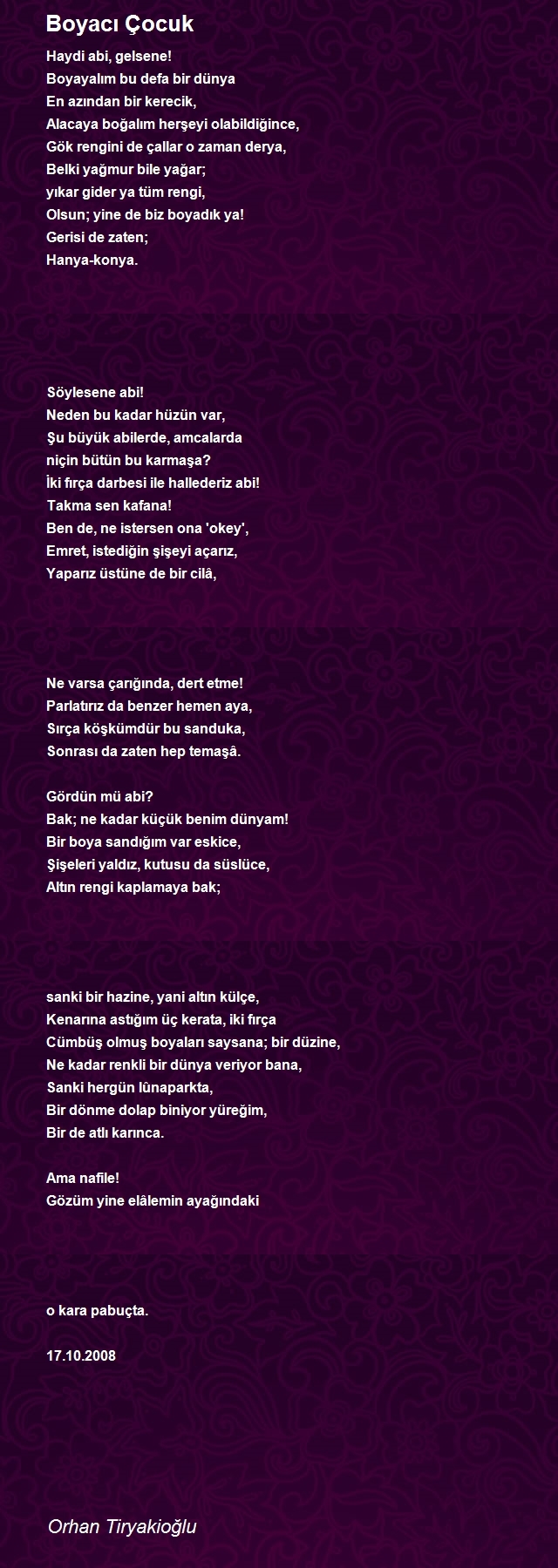 Boyacı Çocuk

Haydi abi, gelsene!
Boyayalım bu defa bir dünya
En azından bir kerecik,
Alacaya boğalım herşeyi olabildiğince,
Gök rengini de çallar o zaman derya,
Belki yağmur bile yağar;
yıkar gider ya tüm rengi,
Olsun; yine de biz boyadık ya!
Gerisi de zaten;
Hanya-konya.

Söylesene abi!
Neden bu kadar hüzün var,
Şu büyük abilerde, amcalarda
niçin bütün bu karmaşa?
İki fırça darbesi ile hallederiz abi!
Takma sen kafana!
Ben de, ne istersen ona 'okey',
Emret, istediğin şişeyi açarız,
Yaparız üstüne de bir cilâ,

Ne varsa çarığında, dert etme!
Parlatırız da benzer hemen aya,
Sırça köşkümdür bu sanduka,
Sonrası da zaten hep temaşâ.

Gördün mü abi?
Bak; ne kadar küçük benim dünyam!
Bir boya sandığım var eskice,
Şişeleri yaldız, kutusu da süslüce,
Altın rengi kaplamaya bak;

sanki bir hazine, yani altın külçe,
Kenarına astığım üç kerata, iki fırça
Cümbüş olmuş boyaları saysana; bir düzine,
Ne kadar renkli bir dünya veriyor bana,
Sanki hergün lûnaparkta,
Bir dönme dolap biniyor yüreğim,
Bir de atlı karınca.

Ama nafile!
Gözüm yine elâlemin ayağındaki

o kara pabuçta.

17.10.2008

Orhan Tiryakioğlu